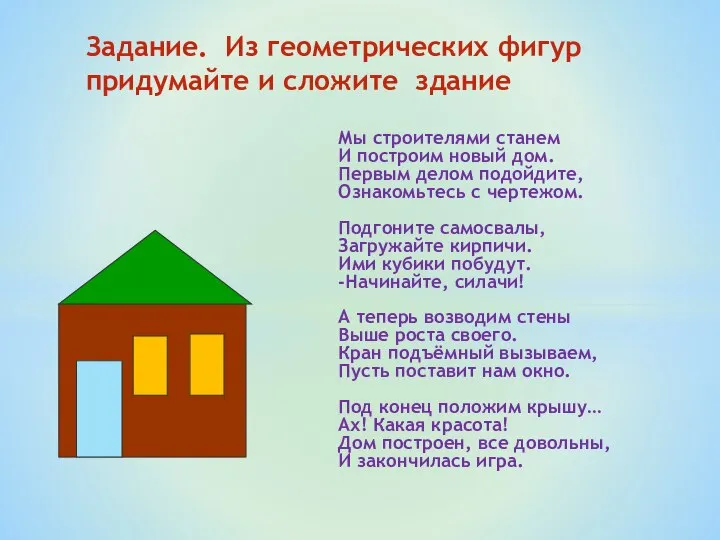 Задание. Из геометрических фигур придумайте и сложите здание

Мы строителями станем
И построим новый дом.
Первым делом подойдите,
Ознакомьтесь с чертежом.

Подгоните самосвалы,
Загружайте кирпичи.
Ими кубики побудут.
-Начинайте, силачи!

А теперь возводим стены
Выше роста своего.
Кран подъёмный вызываем,
Пусть поставит нам окно.

Под конец положим крышу…
Ах! Какая красота!
Дом построен, все довольны,
И закончилась игра.